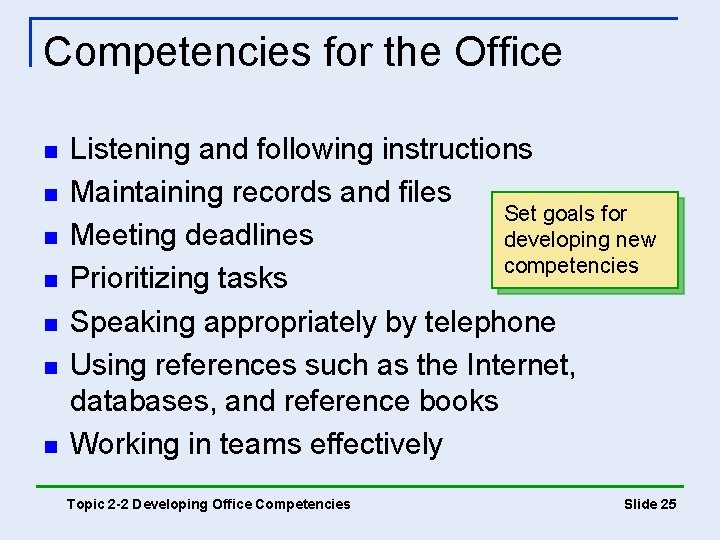 Competencies for the Office

- Listening and following instructions
- Maintaining records and files
- Meeting deadlines
- Prioritizing tasks
- Speaking appropriately by telephone
- Using references such as the Internet, databases, and reference books
- Working in teams effectively

Set goals for developing new competencies

Topic 2-2 Developing Office Competencies

Slide 25